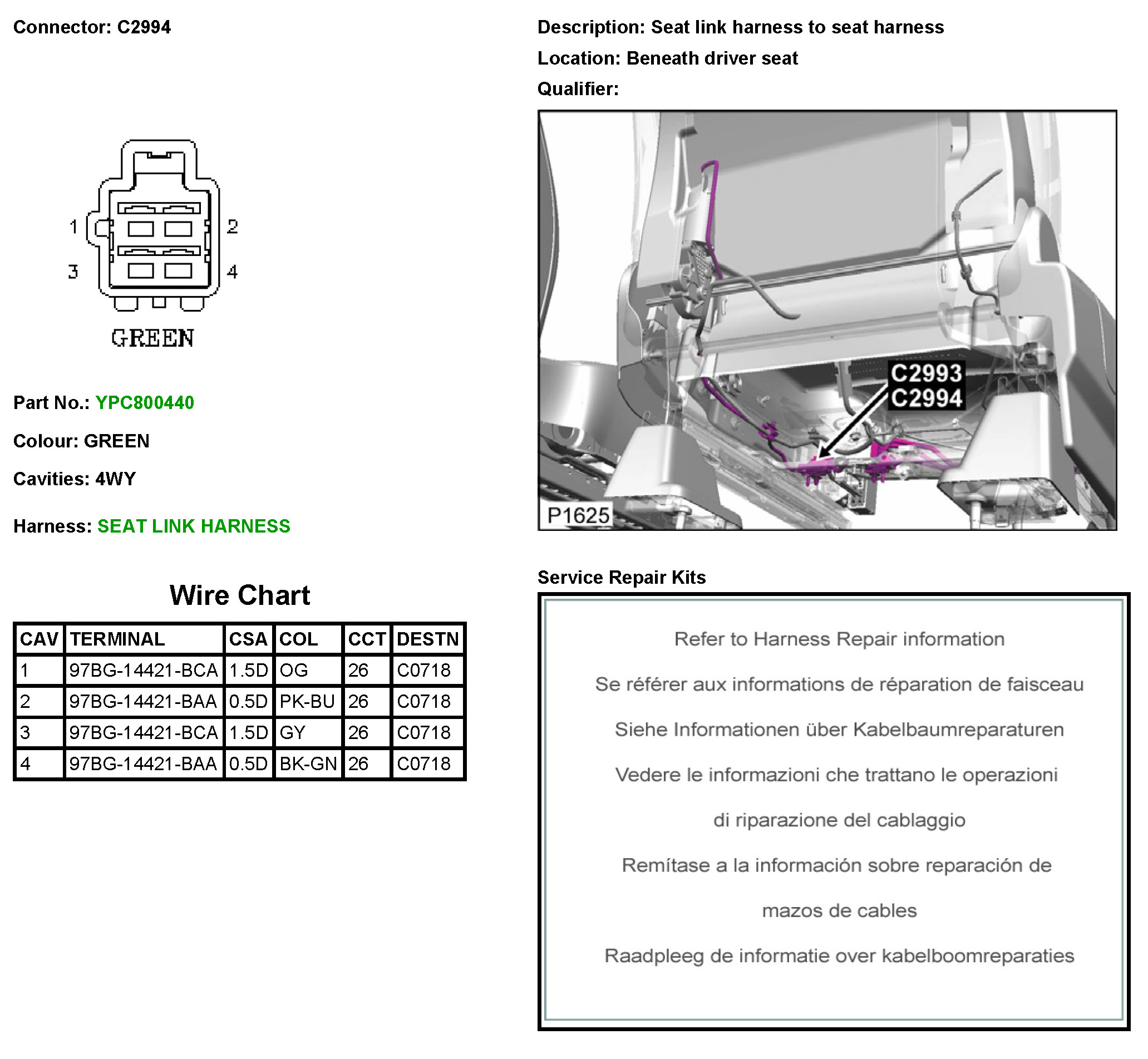 Connector: C2994

1 2
3 4
GREEN

Part No.: YPC800440

Colour: GREEN

Cavities: 4WY

Harness: SEAT LINK HARNESS

Wire Chart

| CAV | TERMINAL | CSA | COL | CCT | DESTN |
|---|---|---|---|---|---|
| 1 | 97BG-14421-BCA | 1.5D | OG | 26 | C0718 |
| 2 | 97BG-14421-BAA | 0.5D | PK-BU | 26 | C0718 |
| 3 | 97BG-14421-BCA | 1.5D | GY | 26 | C0718 |
| 4 | 97BG-14421-BAA | 0.5D | BK-GN | 26 | C0718 |

Description: Seat link harness to seat harness

Location: Beneath driver seat

Qualifier:

C2993
C2994
P1625

Service Repair Kits

Refer to Harness Repair information

Se référer aux informations de réparation de faisceau

Siehe Informationen über Kabelbaumreparaturen

Vedere le informazioni che trattano le operazioni di riparazione del cablaggio

Remítase a la información sobre reparación de mazos de cables

Raadpleeg de informatie over kabelboomreparaties